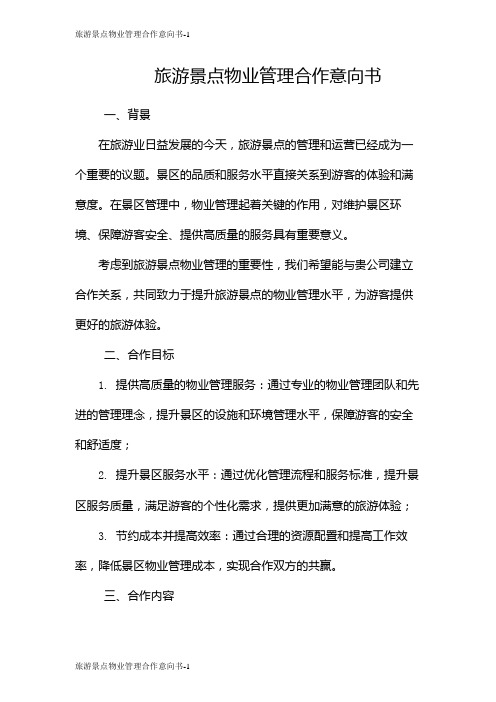 旅游景点物业管理合作意向书-1

旅游景点物业管理合作意向书

一、背景

在旅游业日益发展的今天，旅游景点的管理和运营已经成为一个重要的议题。景区的品质和服务水平直接关系到游客的体验和满意度。在景区管理中，物业管理起着关键的作用，对维护景区环境、保障游客安全、提供高质量的服务具有重要意义。

考虑到旅游景点物业管理的重要性，我们希望能与贵公司建立合作关系，共同致力于提升旅游景点的物业管理水平，为游客提供更好的旅游体验。

二、合作目标

1. 提供高质量的物业管理服务：通过专业的物业管理团队和先进的管理理念，提升景区的设施和环境管理水平，保障游客的安全和舒适度；

2. 提升景区服务水平：通过优化管理流程和服务标准，提升景区服务质量，满足游客的个性化需求，提供更加满意的旅游体验；

3. 节约成本并提高效率：通过合理的资源配置和提高工作效率，降低景区物业管理成本，实现合作双方的共赢。

三、合作内容

旅游景点物业管理合作意向书-1